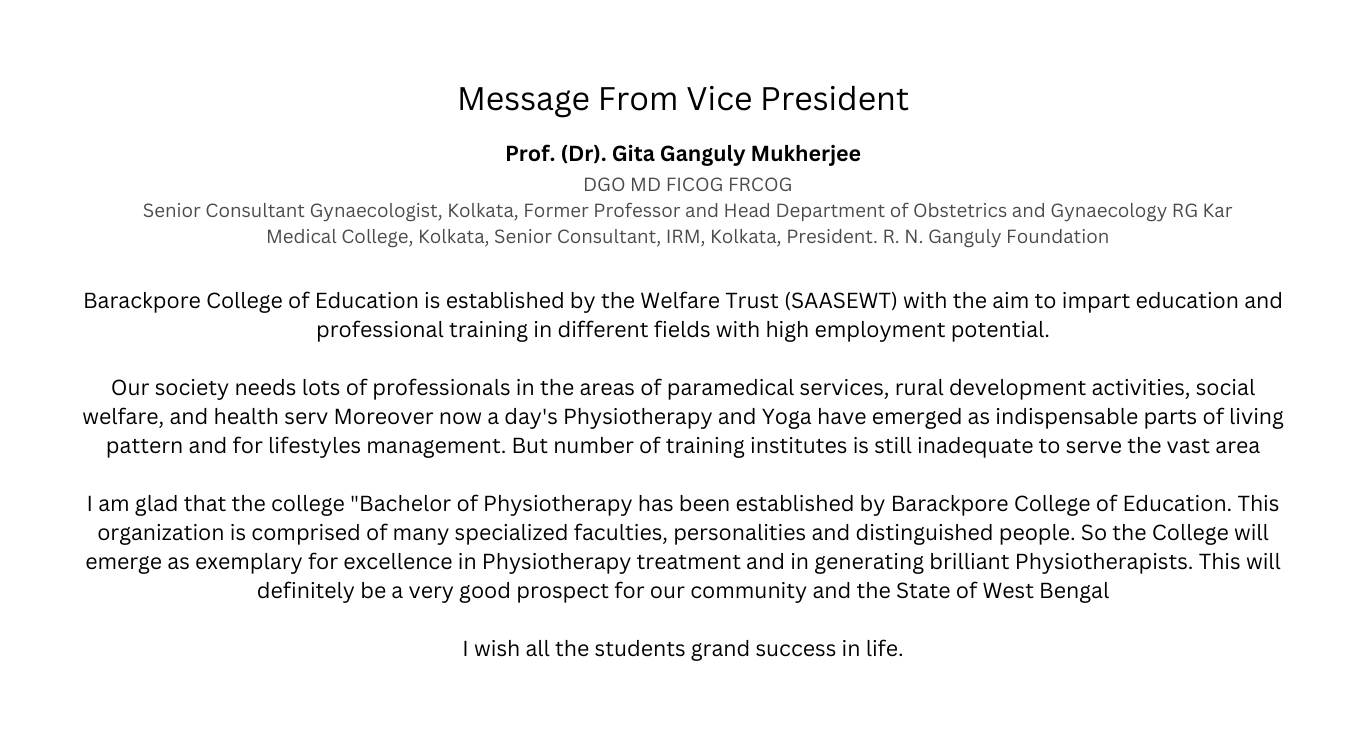 Message From Vice President

Prof. (Dr). Gita Ganguly Mukherjee

DGO MD FICOG FRCOG
Senior Consultant Gynaecologist, Kolkata, Former Professor and Head Department of Obstetrics and Gynaecology RG Kar Medical College, Kolkata, Senior Consultant, IRM, Kolkata, President. R. N. Ganguly Foundation

Barackpore College of Education is established by the Welfare Trust (SAASEWT) with the aim to impart education and professional training in different fields with high employment potential.

Our society needs lots of professionals in the areas of paramedical services, rural development activities, social welfare, and health serv Moreover now a day's Physiotherapy and Yoga have emerged as indispensable parts of living pattern and for lifestyles management. But number of training institutes is still inadequate to serve the vast area

I am glad that the college "Bachelor of Physiotherapy has been established by Barackpore College of Education. This organization is comprised of many specialized faculties, personalities and distinguished people. So the College will emerge as exemplary for excellence in Physiotherapy treatment and in generating brilliant Physiotherapists. This will definitely be a very good prospect for our community and the State of West Bengal

I wish all the students grand success in life.